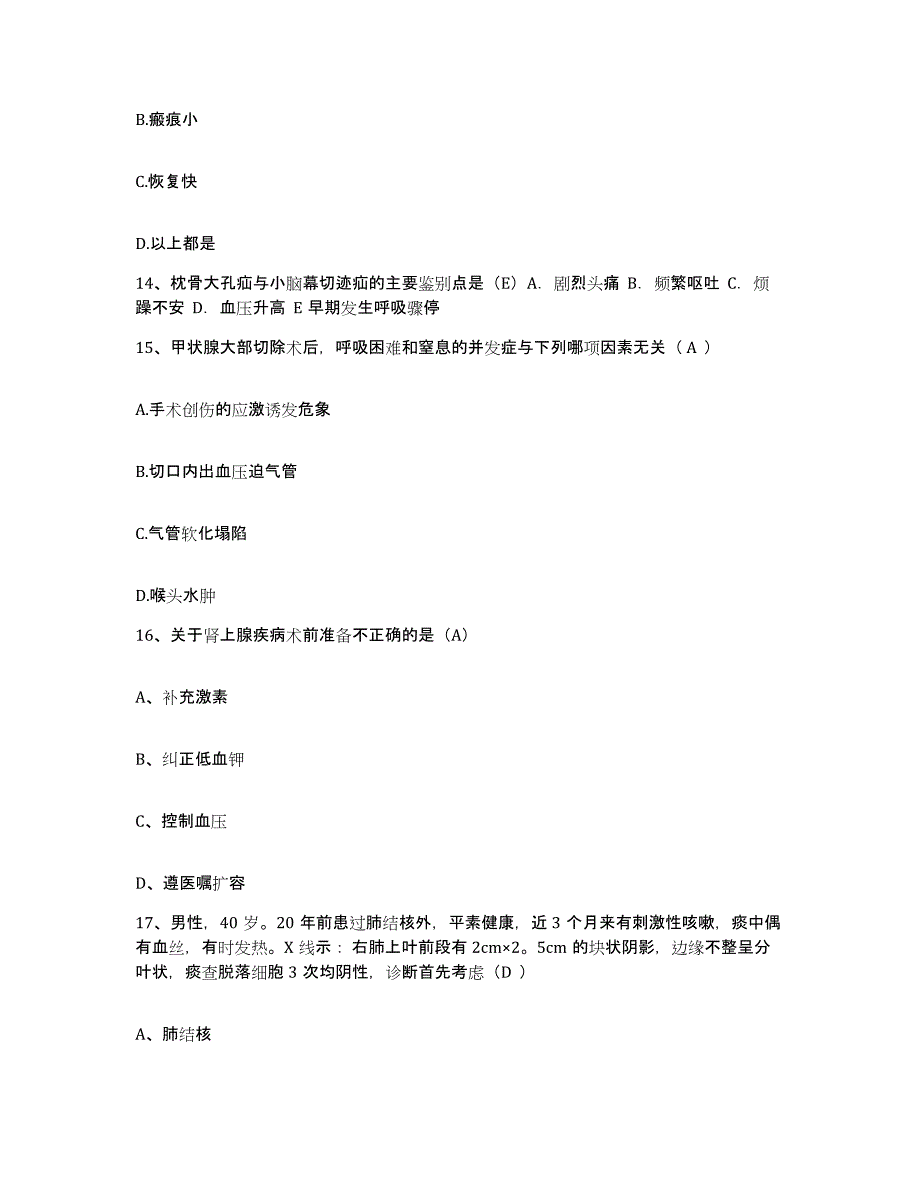 B.瘢痕小

C.恢复快

D.以上都是

14、枕骨大孔疝与小脑幕切迹疝的主要鉴别点是（E）A. 剧烈头痛 B. 频繁呕吐 C. 烦躁不安 D. 血压升高 E 早期发生呼吸骤停

15、甲状腺大部切除术后，呼吸困难和窒息的并发症与下列哪项因素无关（ A ）

A.手术创伤的应激诱发危象

B.切口内出血压迫气管

C.气管软化塌陷

D.喉头水肿

16、关于肾上腺疾病术前准备不正确的是（A）

A、补充激素

B、纠正低血钾

C、控制血压

D、遵医嘱扩容

17、男性，40 岁。20 年前患过肺结核外，平素健康，近 3 个月来有刺激性咳嗽，痰中偶有血丝，有时发热。X 线示：右肺上叶前段有 2cm×2。5cm 的块状阴影，边缘不整呈分叶状，痰查脱落细胞 3 次均阴性，诊断首先考虑（D ）

A、肺结核